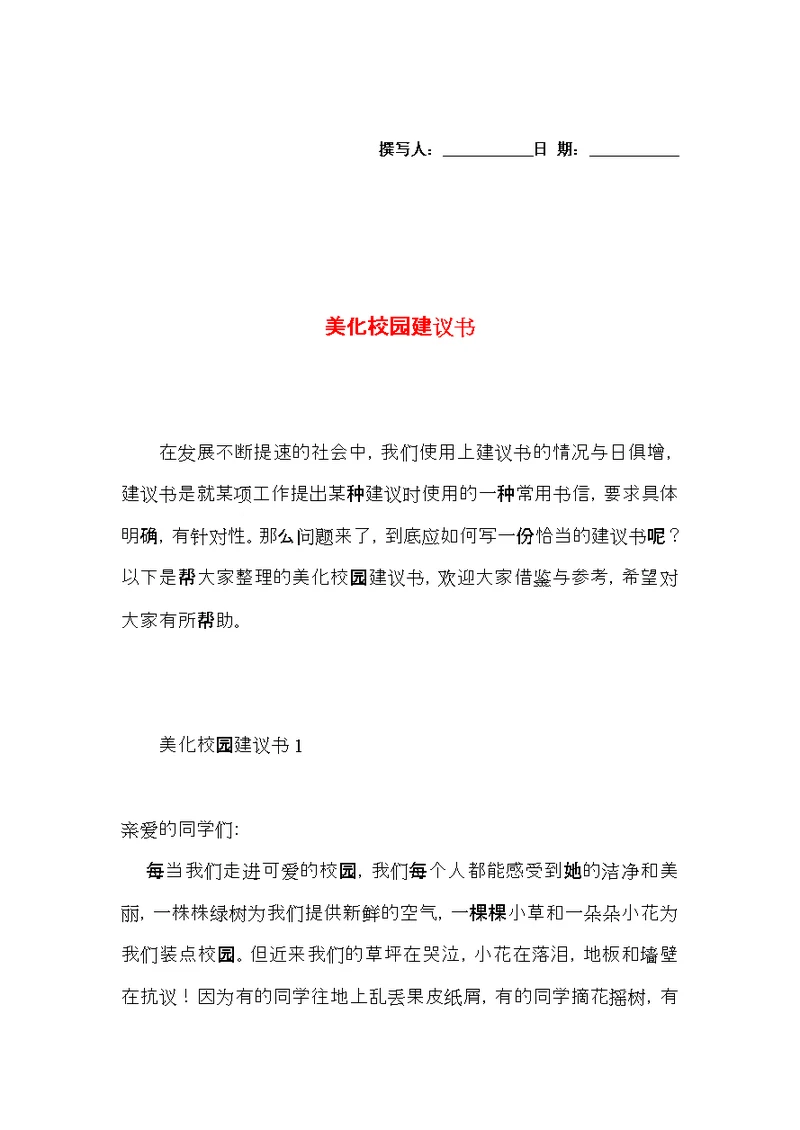 撰写人：__________日 期：__________

美化校园建议书

在发展不断提速的社会中，我们使用上建议书的情况与日俱增，建议书是就某项工作提出某种建议时使用的一种常用书信，要求具体明确，有针对性。那么问题来了，到底应如何写一份恰当的建议书呢？以下是帮大家整理的美化校园建议书，欢迎大家借鉴与参考，希望对大家有所帮助。

美化校园建议书 1

亲爱的同学们:

每当我们走进可爱的校园，我们每个人都能感受到她的洁净和美丽，一株株绿树为我们提供新鲜的空气，一棵棵小草和一朵朵小花为我们装点校园。但近来我们的草坪在哭泣，小花在落泪，地板和墙壁在抗议！因为有的同学往地上乱丢果皮纸屑，有的同学摘花摇树，有